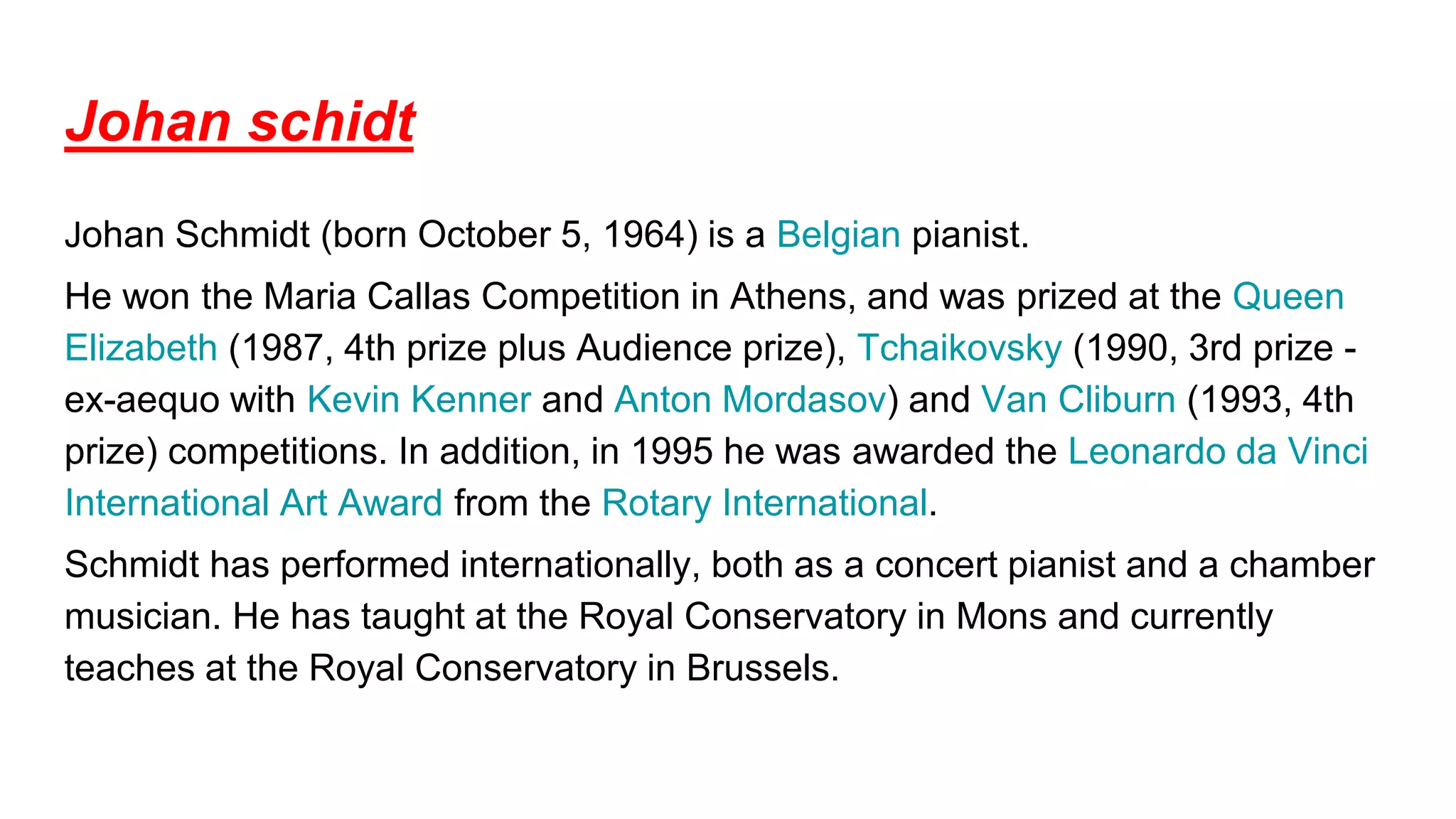 Johan schidt

Johan Schmidt (born October 5, 1964) is a Belgian pianist.

He won the Maria Callas Competition in Athens, and was prized at the Queen Elizabeth (1987, 4th prize plus Audience prize), Tchaikovsky (1990, 3rd prize - ex-aequo with Kevin Kenner and Anton Mordasov) and Van Cliburn (1993, 4th prize) competitions. In addition, in 1995 he was awarded the Leonardo da Vinci International Art Award from the Rotary International.

Schmidt has performed internationally, both as a concert pianist and a chamber musician. He has taught at the Royal Conservatory in Mons and currently teaches at the Royal Conservatory in Brussels.